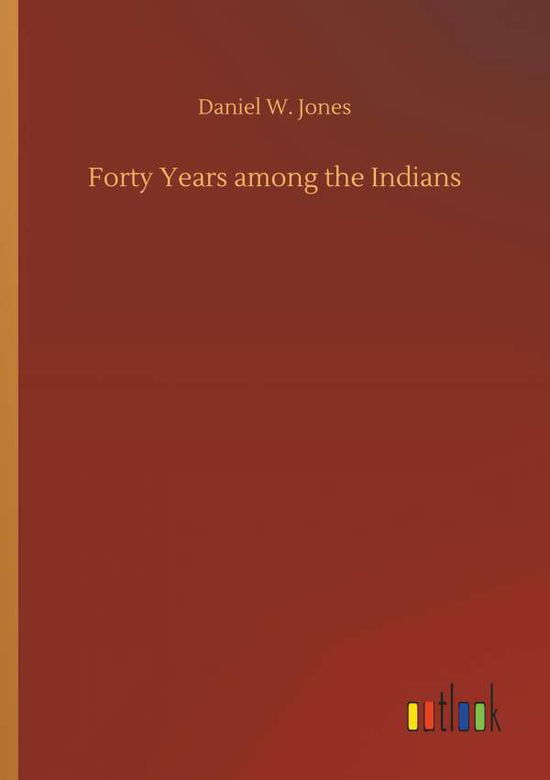 Daniel W. Jones

Forty Years among the Indians

outlook